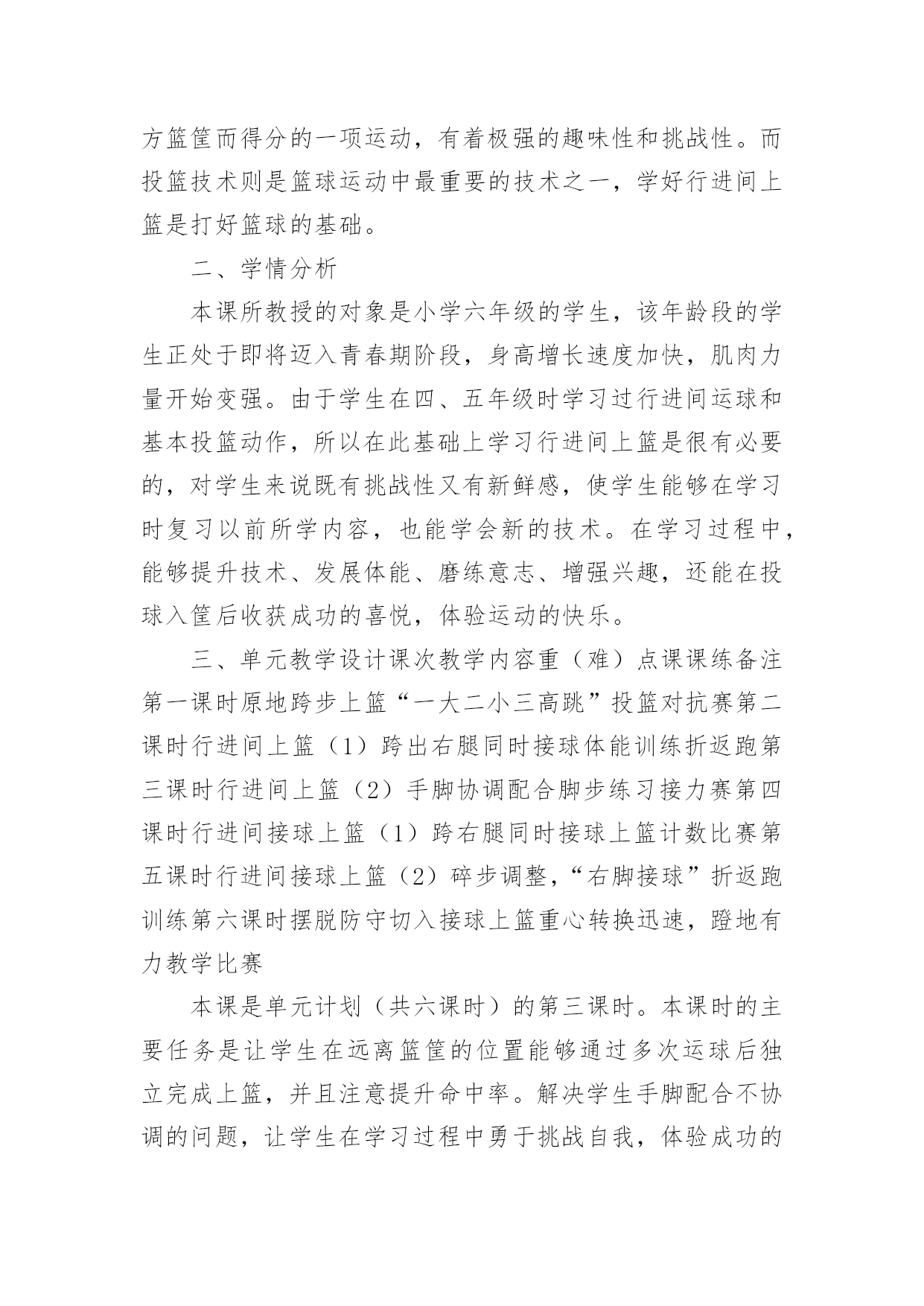 方篮筐而得分的一项运动，有着极强的趣味性和挑战性。而投篮技术则是篮球运动中最重要的技术之一，学好行进间上篮是打好篮球的基础。

二、学情分析

本课所教授的对象是小学六年级的学生，该年龄段的学生正处于即将迈入青春期阶段，身高增长速度加快，肌肉力量开始变强。由于学生在四、五年级时学习过行进间运球和基本投篮动作，所以在此基础上学习行进间上篮是很有必要的，对学生来说既有挑战性又有新鲜感，使学生能够在学习时复习以前所学内容，也能学会新的技术。在学习过程中，能够提升技术、发展体能、磨练意志、增强兴趣，还能在投球入筐后收获成功的喜悦，体验运动的快乐。

三、单元教学设计课次教学内容重（难）点课课练备注第一课时原地跨步上篮“一大二小三高跳”投篮对抗赛第二课时行进间上篮（1）跨出右腿同时接球体能训练折返跑第三课时行进间上篮（2）手脚协调配合脚步练习接力赛第四课时行进间接球上篮（1）跨右腿同时接球上篮计数比赛第五课时行进间接球上篮（2）碎步调整，“右脚接球”折返跑训练第六课时摆脱防守切入接球上篮重心转换迅速，蹬地有力教学比赛

本课是单元计划（共六课时）的第三课时。本课时的主要任务是让学生在远离篮筐的位置能够通过多次运球后独立完成上篮，并且注意提升命中率。解决学生手脚配合不协调的问题，让学生在学习过程中勇于挑战自我，体验成功的